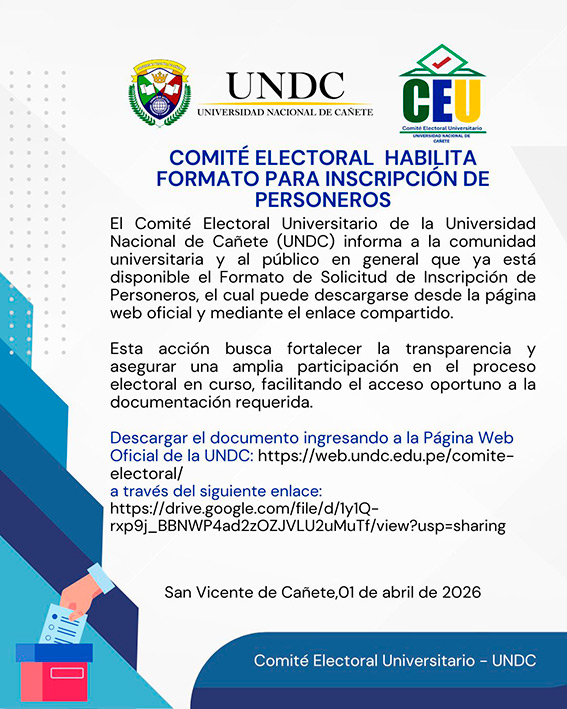 UNDC
UNIVERSIDAD NACIONAL DE CAÑETE

CEU
Comité Electoral Universitario
UNIVERSIDAD NACIONAL DE CAÑETE

COMITÉ ELECTORAL HABILITA FORMATO PARA INSCRIPCIÓN DE PERSONEROS

El Comité Electoral Universitario de la Universidad Nacional de Cañete (UNDC) informa a la comunidad universitaria y al público en general que ya está disponible el Formato de Solicitud de Inscripción de Personeros, el cual puede descargarse desde la página web oficial y mediante el enlace compartido.

Esta acción busca fortalecer la transparencia y asegurar una amplia participación en el proceso electoral en curso, facilitando el acceso oportuno a la documentación requerida.

Descargar el documento ingresando a la Página Web Oficial de la UNDC: https://web.undc.edu.pe/comite-electoral/
a través del siguiente enlace:
https://drive.google.com/file/d/1y1Q-rxp9j_BBNWP4ad2zOZJVLU2uMuTf/view?usp=sharing

San Vicente de Cañete,01 de abril de 2026

Comité Electoral Universitario - UNDC